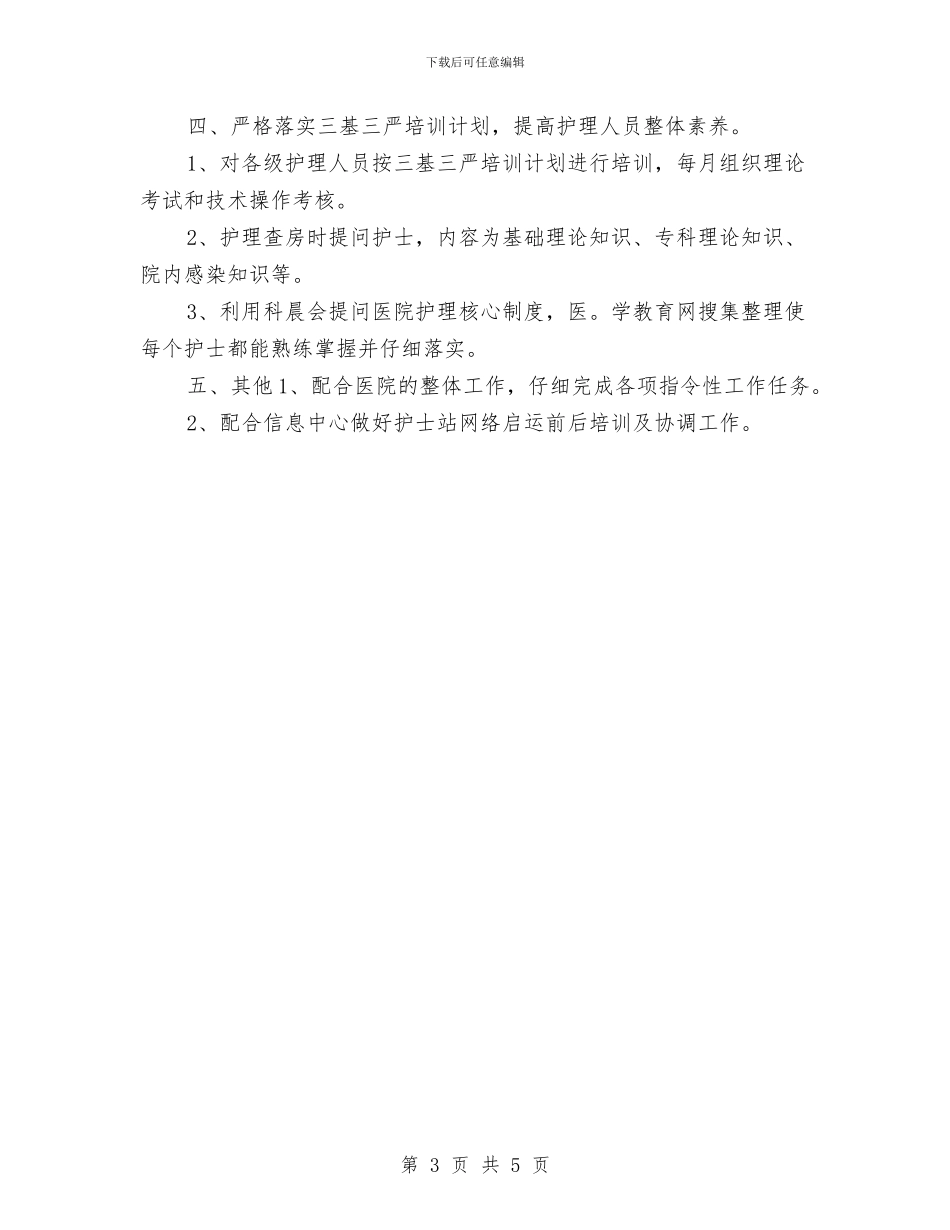 下载后可任意编辑

四、严格落实三基三严培训计划，提高护理人员整体素养。

1、对各级护理人员按三基三严培训计划进行培训，每月组织理论考试和技术操作考核。

2、护理查房时提问护士，内容为基础理论知识、专科理论知识、院内感染知识等。

3、利用科晨会提问医院护理核心制度，医。学教育网搜集整理使每个护士都能熟练掌握并仔细落实。

五、其他1、配合医院的整体工作，仔细完成各项指令性工作任务。

2、配合信息中心做好护士站网络启运前后培训及协调工作。

第 3 页 共 5 页